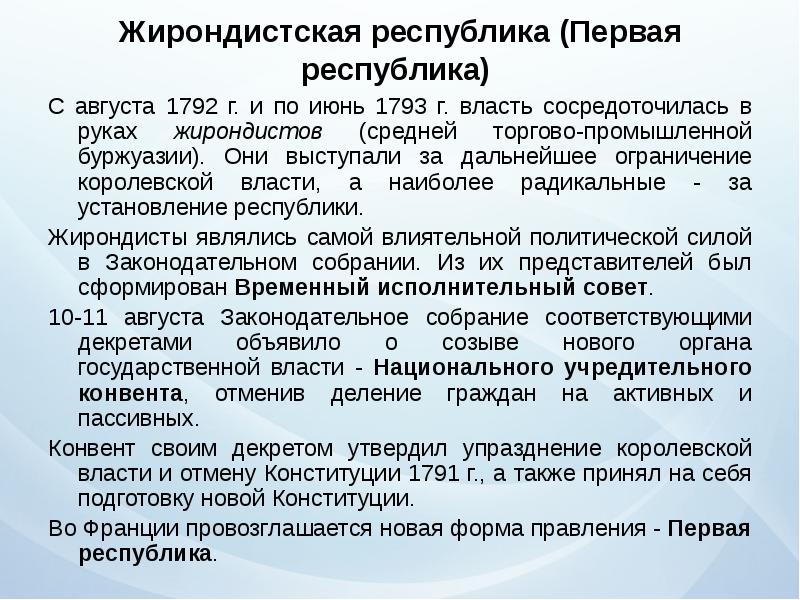 Жирондистская республика (Первая республика)

С августа 1792 г. и по июнь 1793 г. власть сосредоточилась в руках жирондистов (средней торгово-промышленной буржуазии). Они выступали за дальнейшее ограничение королевской власти, а наиболее радикальные - за установление республики.

Жирондисты являлись самой влиятельной политической силой в Законодательном собрании. Из их представителей был сформирован Временный исполнительный совет.

10-11 августа Законодательное собрание соответствующими декретами объявило о созыве нового органа государственной власти - Национального учредительного конвента, отменив деление граждан на активных и пассивных.

Конвент своим декретом утвердил упразднение королевской власти и отмену Конституции 1791 г., а также принял на себя подготовку новой Конституции.

Во Франции провозглашается новая форма правления - Первая республика.